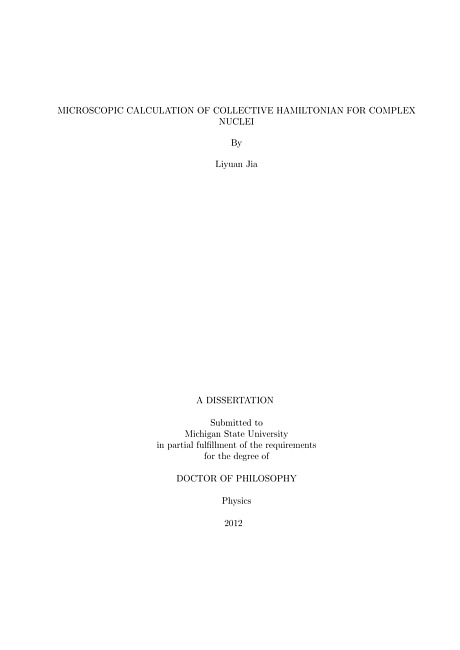 MICROSCOPIC CALCULATION OF COLLECTIVE HAMILTONIAN FOR COMPLEX NUCLEI

By

Liyuan Jia

A DISSERTATION

Submitted to
Michigan State University
in partial fulfillment of the requirements
for the degree of

DOCTOR OF PHILOSOPHY

Physics

2012